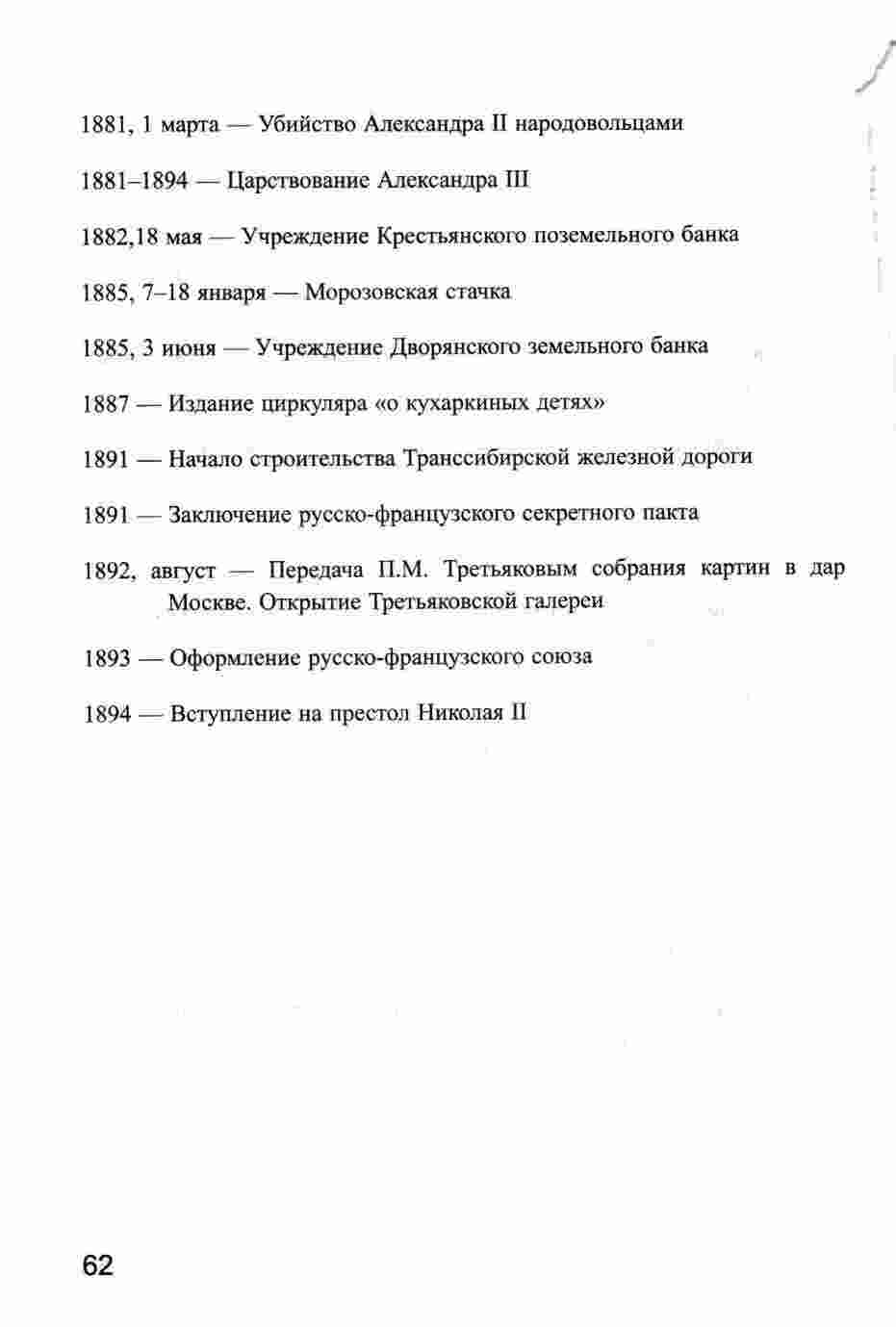 1881, 1 марта — Убийство Александра II народовольцами

1881–1894 — Царствование Александра III

1882,18 мая — Учреждение Крестьянского поземельного банка

1885, 7–18 января — Морозовская стачка

1885, 3 июня — Учреждение Дворянского земельного банка

1887 — Издание циркуляра «о кухаркиных детях»

1891 — Начало строительства Транссибирской железной дороги

1891 — Заключение русско-французского секретного пакта

1892, август — Передача П.М. Третьяковым собрания картин в дар Москве. Открытие Третьяковской галереи

1893 — Оформление русско-французского союза

1894 — Вступление на престол Николая II

62